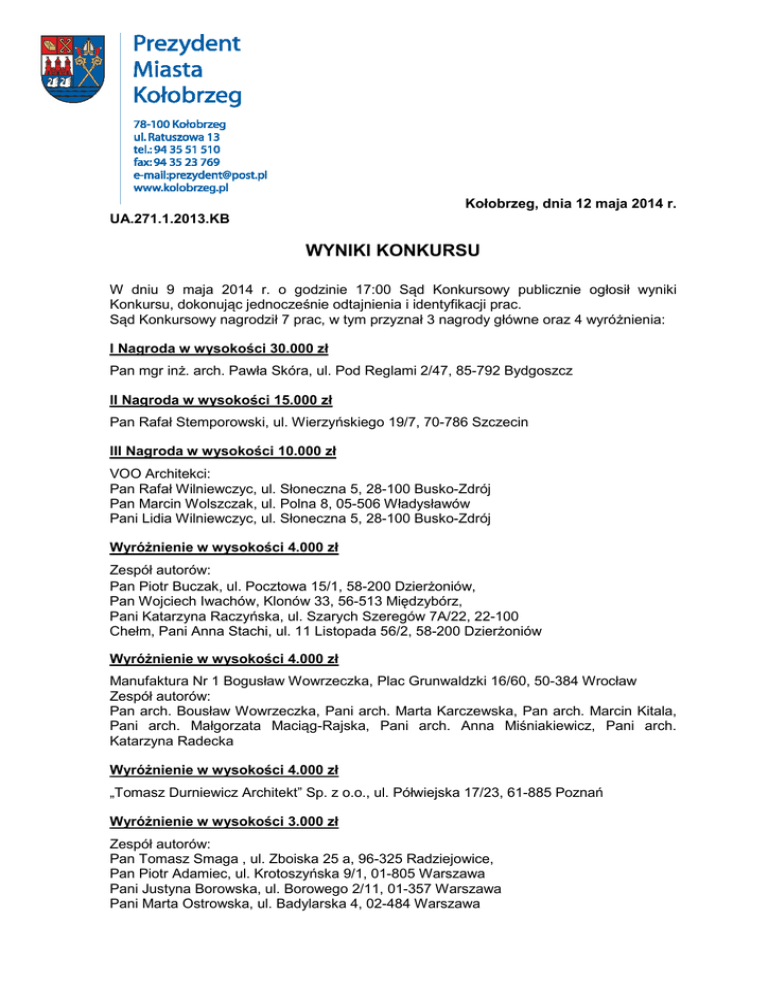 Prezydent
Miasta
Kołobrzeg

78-100 Kołobrzeg
ul. Ratuszowa 13
tel.: 94 35 51 510
fax: 94 35 23 769
e-mail:prezydent@post.pl
www.kolobrzeg.pl

Kołobrzeg, dnia 12 maja 2014 r.

UA.271.1.2013.KB

WYNIKI KONKURSU

W dniu 9 maja 2014 r. o godzinie 17:00 Sąd Konkursowy publicznie ogłosił wyniki Konkursu, dokonując jednocześnie odtajnienia i identyfikacji prac.
Sąd Konkursowy nagrodził 7 prac, w tym przyznał 3 nagrody główne oraz 4 wyróżnienia:

I Nagroda w wysokości 30.000 zł

Pan mgr inż. arch. Pawła Skóra, ul. Pod Reglami 2/47, 85-792 Bydgoszcz

II Nagroda w wysokości 15.000 zł

Pan Rafał Stemporowski, ul. Wierzyńskiego 19/7, 70-786 Szczecin

III Nagroda w wysokości 10.000 zł

VOO Architekci:
Pan Rafał Wilniewczyc, ul. Słoneczna 5, 28-100 Busko-Zdrój
Pan Marcin Wolszczak, ul. Polna 8, 05-506 Władysławów
Pani Lidia Wilniewczyc, ul. Słoneczna 5, 28-100 Busko-Zdrój

Wyróżnienie w wysokości 4.000 zł

Zespół autorów:
Pan Piotr Buczak, ul. Pocztowa 15/1, 58-200 Dzierżoniów,
Pan Wojciech Iwachów, Klonów 33, 56-513 Międzybórz,
Pani Katarzyna Raczyńska, ul. Szarych Szeregów 7A/22, 22-100 Chełm, Pani Anna Stachi, ul. 11 Listopada 56/2, 58-200 Dzierżoniów

Wyróżnienie w wysokości 4.000 zł

Manufaktura Nr 1 Bogusław Wowrzeczka, Plac Grunwaldzki 16/60, 50-384 Wrocław
Zespół autorów:
Pan arch. Bousław Wowrzeczka, Pani arch. Marta Karczewska, Pan arch. Marcin Kitala, Pani arch. Małgorzata Maciąg-Rajska, Pani arch. Anna Miśniakiewicz, Pani arch. Katarzyna Radecka

Wyróżnienie w wysokości 4.000 zł

„Tomasz Durniewicz Architekt" Sp. z o.o., ul. Półwiejska 17/23, 61-885 Poznań

Wyróżnienie w wysokości 3.000 zł

Zespół autorów:
Pan Tomasz Smaga , ul. Zboiska 25 a, 96-325 Radziejowice,
Pan Piotr Adamiec, ul. Krotoszyńska 9/1, 01-805 Warszawa
Pani Justyna Borowska, ul. Borowego 2/11, 01-357 Warszawa
Pani Marta Ostrowska, ul. Badylarska 4, 02-484 Warszawa